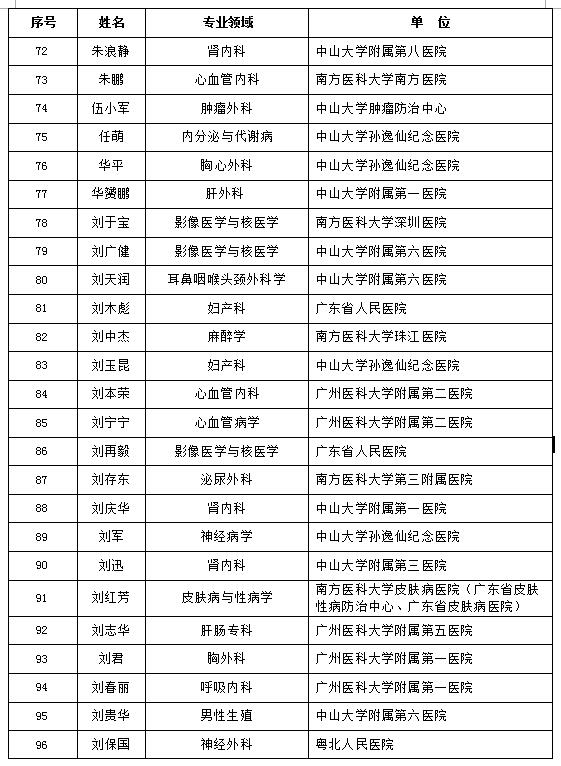 | 序号 | 姓名 | 专业领域 | 单　位 |
|---|---|---|---|
| 72 | 朱浪静 | 肾内科 | 中山大学附属第八医院 |
| 73 | 朱鹏 | 心血管内科 | 南方医科大学南方医院 |
| 74 | 伍小军 | 肿瘤外科 | 中山大学肿瘤防治中心 |
| 75 | 任萌 | 内分泌与代谢病 | 中山大学孙逸仙纪念医院 |
| 76 | 华平 | 胸心外科 | 中山大学孙逸仙纪念医院 |
| 77 | 华赟鹏 | 肝外科 | 中山大学附属第一医院 |
| 78 | 刘于宝 | 影像医学与核医学 | 南方医科大学深圳医院 |
| 79 | 刘广健 | 影像医学与核医学 | 中山大学附属第六医院 |
| 80 | 刘天润 | 耳鼻咽喉头颈外科学 | 中山大学附属第六医院 |
| 81 | 刘木彪 | 妇产科 | 广东省人民医院 |
| 82 | 刘中杰 | 麻醉学 | 南方医科大学珠江医院 |
| 83 | 刘玉昆 | 妇产科 | 中山大学孙逸仙纪念医院 |
| 84 | 刘本荣 | 心血管内科 | 广州医科大学附属第二医院 |
| 85 | 刘宁宁 | 心血管病学 | 广州医科大学附属第二医院 |
| 86 | 刘再毅 | 影像医学与核医学 | 广东省人民医院 |
| 87 | 刘存东 | 泌尿外科 | 南方医科大学第三附属医院 |
| 88 | 刘庆华 | 肾内科 | 中山大学附属第一医院 |
| 89 | 刘军 | 神经病学 | 中山大学孙逸仙纪念医院 |
| 90 | 刘迅 | 肾内科 | 中山大学附属第三医院 |
| 91 | 刘红芳 | 皮肤病与性病学 | 南方医科大学皮肤病医院（广东省皮肤性病防治中心、广东省皮肤病医院） |
| 92 | 刘志华 | 肝肠专科 | 广州医科大学附属第五医院 |
| 93 | 刘君 | 胸外科 | 广州医科大学附属第一医院 |
| 94 | 刘春丽 | 呼吸内科 | 广州医科大学附属第一医院 |
| 95 | 刘贵华 | 男性生殖 | 中山大学附属第六医院 |
| 96 | 刘保国 | 神经外科 | 粤北人民医院 |